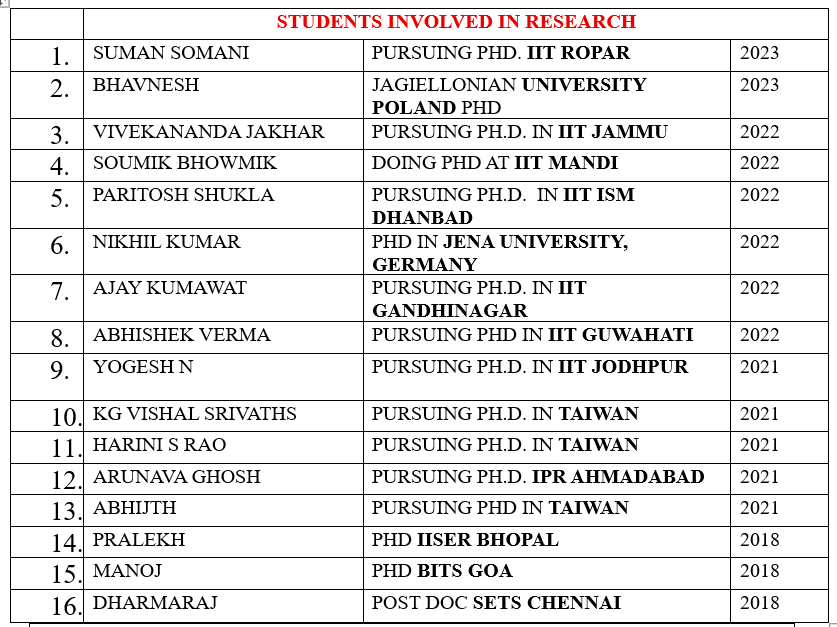 |  | STUDENTS INVOLVED IN RESEARCH |  |  |
|---|---|---|---|
| 1. | SUMAN SOMANI | PURSUING PHD. IIT ROPAR | 2023 |
| 2. | BHAVNESH | JAGIELLONIAN UNIVERSITY POLAND PHD | 2023 |
| 3. | VIVEKANANDA JAKHAR | PURSUING PH.D. IN IIT JAMMU | 2022 |
| 4. | SOUMIK BHOWMIK | DOING PHD AT IIT MANDI | 2022 |
| 5. | PARITOSH SHUKLA | PURSUING PH.D. IN IIT ISM DHANBAD | 2022 |
| 6. | NIKHIL KUMAR | PHD IN JENA UNIVERSITY, GERMANY | 2022 |
| 7. | AJAY KUMAWAT | PURSUING PH.D. IN IIT GANDHINAGAR | 2022 |
| 8. | ABHISHEK VERMA | PURSUING PHD IN IIT GUWAHATI | 2022 |
| 9. | YOGESH N | PURSUING PH.D. IN IIT JODHPUR | 2021 |
| 10. | KG VISHAL SRIVATHS | PURSUING PH.D. IN TAIWAN | 2021 |
| 11. | HARINI S RAO | PURSUING PH.D. IN TAIWAN | 2021 |
| 12. | ARUNAVA GHOSH | PURSUING PH.D. IPR AHMADABAD | 2021 |
| 13. | ABHIJTH | PURSUING PHD IN TAIWAN | 2021 |
| 14. | PRALEKH | PHD IISER BHOPAL | 2018 |
| 15. | MANOJ | PHD BITS GOA | 2018 |
| 16. | DHARMARAJ | POST DOC SETS CHENNAI | 2018 |